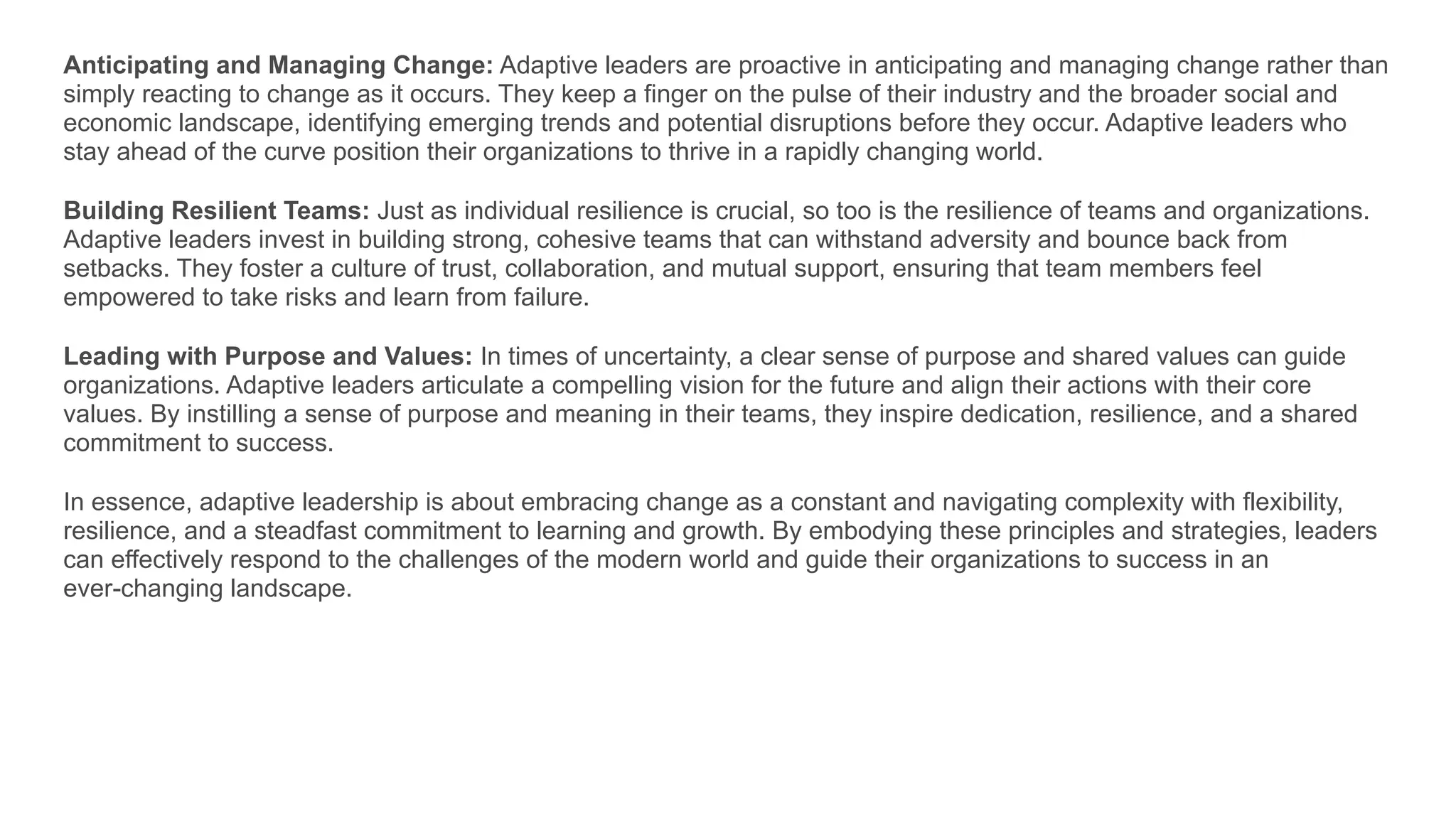 Anticipating and Managing Change: Adaptive leaders are proactive in anticipating and managing change rather than simply reacting to change as it occurs. They keep a finger on the pulse of their industry and the broader social and economic landscape, identifying emerging trends and potential disruptions before they occur. Adaptive leaders who stay ahead of the curve position their organizations to thrive in a rapidly changing world.

Building Resilient Teams: Just as individual resilience is crucial, so too is the resilience of teams and organizations. Adaptive leaders invest in building strong, cohesive teams that can withstand adversity and bounce back from setbacks. They foster a culture of trust, collaboration, and mutual support, ensuring that team members feel empowered to take risks and learn from failure.

Leading with Purpose and Values: In times of uncertainty, a clear sense of purpose and shared values can guide organizations. Adaptive leaders articulate a compelling vision for the future and align their actions with their core values. By instilling a sense of purpose and meaning in their teams, they inspire dedication, resilience, and a shared commitment to success.

In essence, adaptive leadership is about embracing change as a constant and navigating complexity with flexibility, resilience, and a steadfast commitment to learning and growth. By embodying these principles and strategies, leaders can effectively respond to the challenges of the modern world and guide their organizations to success in an ever-changing landscape.